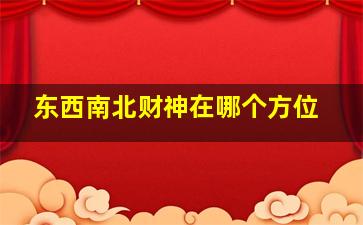 东西南北财神在哪个方位